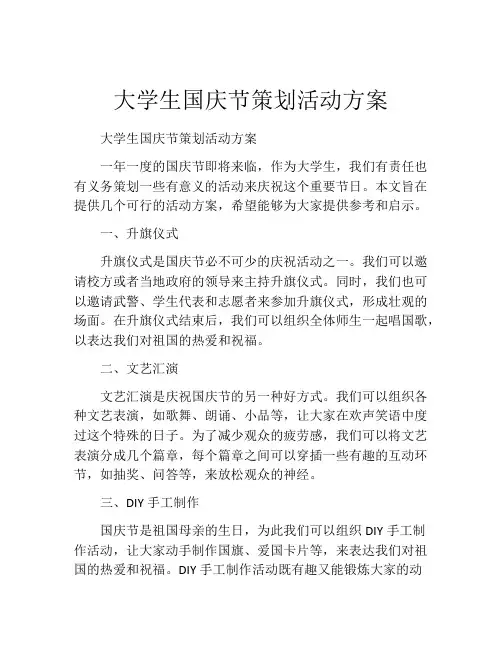 大学生国庆节策划活动方案

大学生国庆节策划活动方案

一年一度的国庆节即将来临，作为大学生，我们有责任也有义务策划一些有意义的活动来庆祝这个重要节日。本文旨在提供几个可行的活动方案，希望能够为大家提供参考和启示。

一、升旗仪式

升旗仪式是国庆节必不可少的庆祝活动之一。我们可以邀请校方或者当地政府的领导来主持升旗仪式。同时，我们也可以邀请武警、学生代表和志愿者来参加升旗仪式，形成壮观的场面。在升旗仪式结束后，我们可以组织全体师生一起唱国歌，以表达我们对祖国的热爱和祝福。

二、文艺汇演

文艺汇演是庆祝国庆节的另一种好方式。我们可以组织各种文艺表演，如歌舞、朗诵、小品等，让大家在欢声笑语中度过这个特殊的日子。为了减少观众的疲劳感，我们可以将文艺表演分成几个篇章，每个篇章之间可以穿插一些有趣的互动环节，如抽奖、问答等，来放松观众的神经。

三、DIY 手工制作

国庆节是祖国母亲的生日，为此我们可以组织 DIY 手工制作活动，让大家动手制作国旗、爱国卡片等，来表达我们对祖国的热爱和祝福。DIY 手工制作活动既有趣又能锻炼大家的动